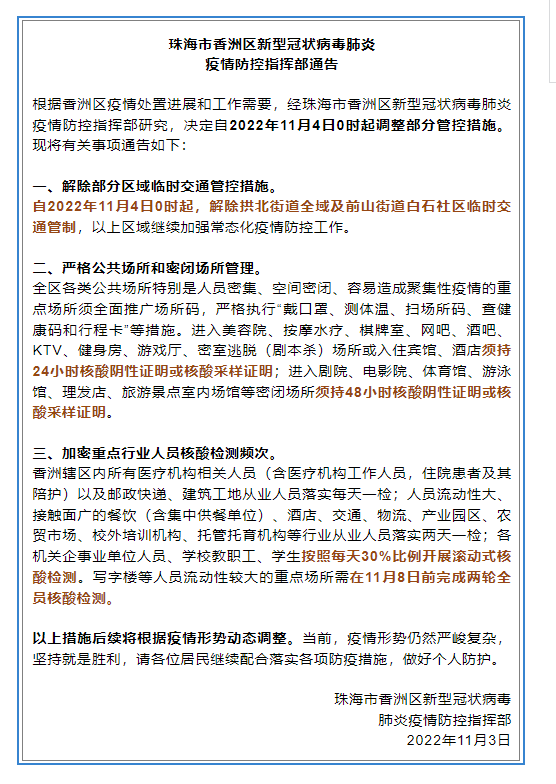 珠海市香洲区新型冠状病毒肺炎
疫情防控指挥部通告

根据香洲区疫情处置进展和工作需要，经珠海市香洲区新型冠状病毒肺炎疫情防控指挥部研究，决定自2022年11月4日0时起调整部分管控措施。现将有关事项通告如下：

一、解除部分区域临时交通管控措施。
自2022年11月4日0时起，解除拱北街道全域及前山街道白石社区临时交通管制，以上区域继续加强常态化疫情防控工作。

二、严格公共场所和密闭场所管理。
全区各类公共场所特别是人员密集、空间密闭、容易造成聚集性疫情的重点场所须全面推广场所码，严格执行“戴口罩、测体温、扫场所码、查健康码和行程卡”等措施。进入美容院、按摩水疗、棋牌室、网吧、酒吧、KTV、健身房、游戏厅、密室逃脱（剧本杀）场所或入住宾馆、酒店须持24小时核酸阴性证明或核酸采样证明；进入剧院、电影院、体育馆、游泳馆、理发店、旅游景点室内场馆等密闭场所须持48小时核酸阴性证明或核酸采样证明。

三、加密重点行业人员核酸检测频次。
香洲辖区内所有医疗机构相关人员（含医疗机构工作人员，住院患者及其陪护）以及邮政快递、建筑工地从业人员落实每天一检；人员流动性大、接触面广的餐饮（含集中供餐单位）、酒店、交通、物流、产业园区、农贸市场、校外培训机构、托管托育机构等行业从业人员落实两天一检；各机关企事业单位人员、学校教职工、学生按照每天30%比例开展滚动式核酸检测。写字楼等人员流动性较大的重点场所需在11月8日前完成两轮全员核酸检测。

以上措施后续将根据疫情形势动态调整。当前，疫情形势仍然严峻复杂，坚持就是胜利，请各位居民继续配合落实各项防疫措施，做好个人防护。

珠海市香洲区新型冠状病毒
肺炎疫情防控指挥部
2022年11月3日